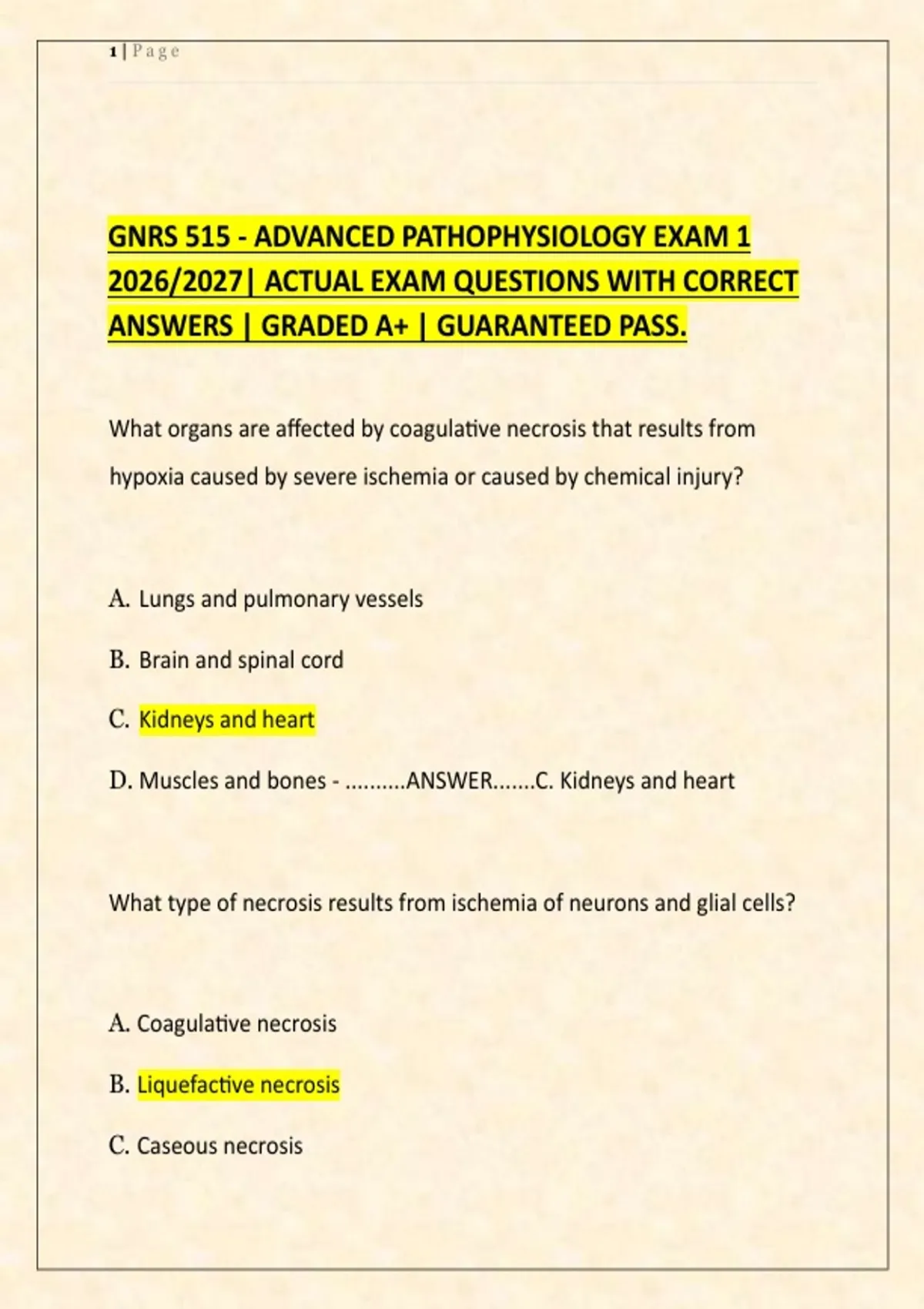 1 | Page

GNRS 515 - ADVANCED PATHOPHYSIOLOGY EXAM 1 2026/2027| ACTUAL EXAM QUESTIONS WITH CORRECT ANSWERS | GRADED A+ | GUARANTEED PASS.

What organs are affected by coagulative necrosis that results from hypoxia caused by severe ischemia or caused by chemical injury?

A. Lungs and pulmonary vessels

B. Brain and spinal cord

C. Kidneys and heart

D. Muscles and bones - ..........ANSWER.......C. Kidneys and heart

What type of necrosis results from ischemia of neurons and glial cells?

A. Coagulative necrosis

B. Liquefactive necrosis

C. Caseous necrosis